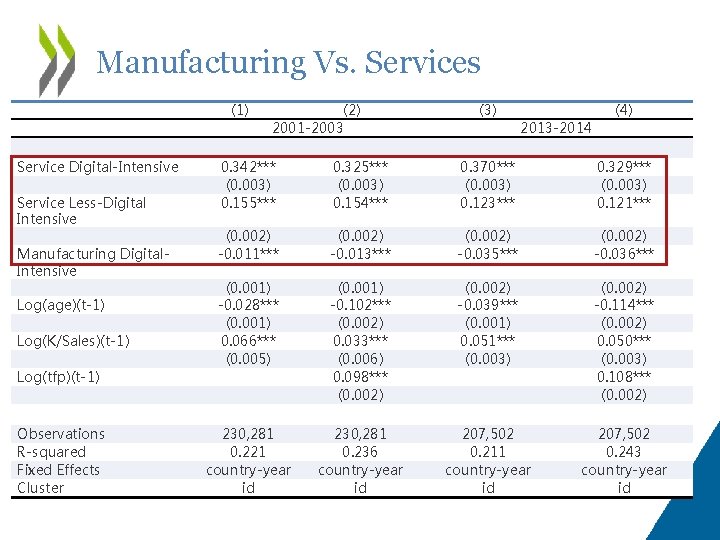 Manufacturing Vs. Services

| | (1) | (2) | (3) | (4) |
|---|---|---|---|---|
| | 2001-2003 | | 2013-2014 | |
| Service Digital-Intensive | 0.342*** | 0.325*** | 0.370*** | 0.329*** |
| | (0.003) | (0.003) | (0.003) | (0.003) |
| Service Less-Digital Intensive | 0.155*** | 0.154*** | 0.123*** | 0.121*** |
| | (0.002) | (0.002) | (0.002) | (0.002) |
| Manufacturing Digital-Intensive | -0.011*** | -0.013*** | -0.035*** | -0.036*** |
| | (0.001) | (0.001) | (0.002) | (0.002) |
| Log(age)(t-1) | -0.028*** | -0.102*** | -0.039*** | -0.114*** |
| | (0.001) | (0.002) | (0.001) | (0.002) |
| Log(K/Sales)(t-1) | 0.066*** | 0.033*** | 0.051*** | 0.050*** |
| | (0.005) | (0.006) | (0.003) | (0.003) |
| Log(tfp)(t-1) | | 0.098*** | | 0.108*** |
| | | (0.002) | | (0.002) |
| Observations | 230,281 | 230,281 | 207,502 | 207,502 |
| R-squared | 0.221 | 0.236 | 0.211 | 0.243 |
| Fixed Effects | country-year | country-year | country-year | country-year |
| Cluster | id | id | id | id |